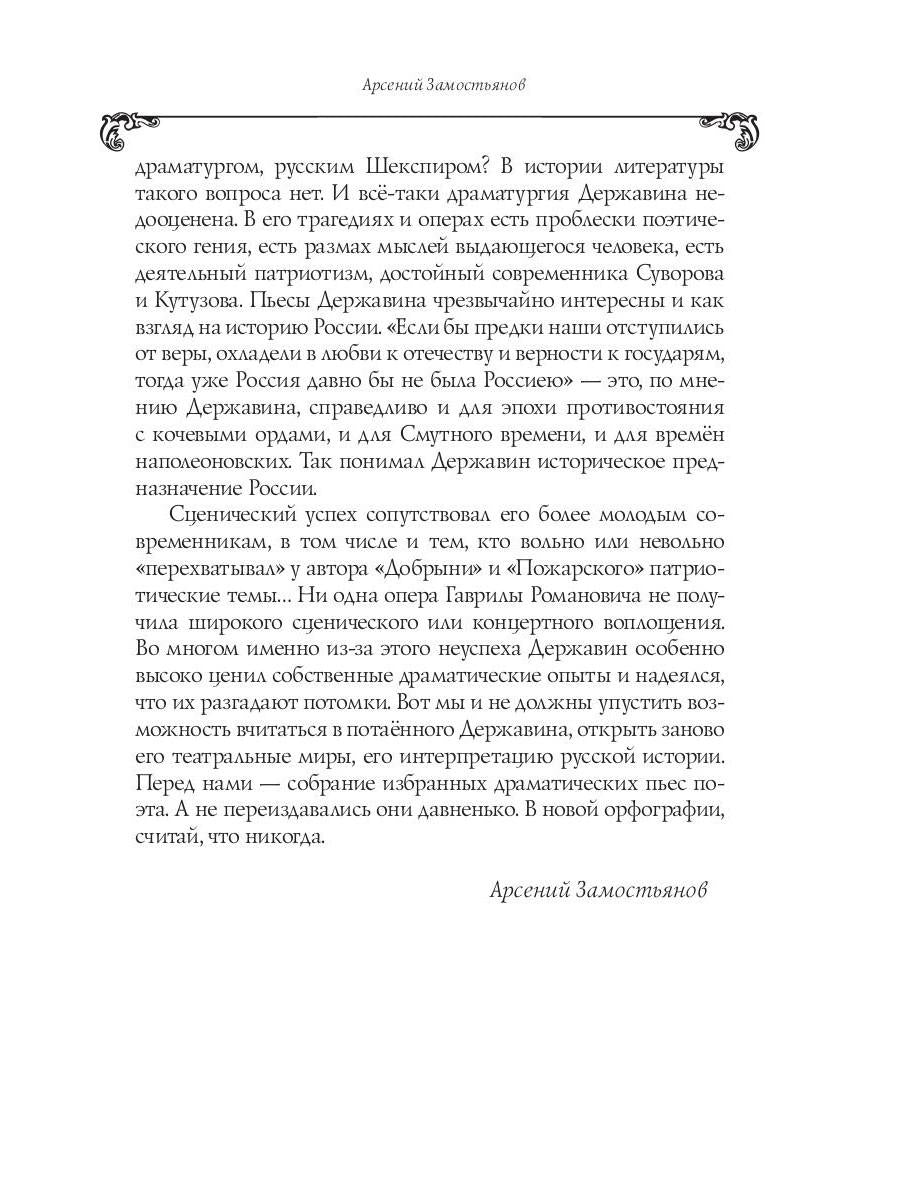 Арсений Замостьянов

драматургом, русским Шекспиром? В истории литературы такого вопроса нет. И всё-таки драматургия Державина недооценена. В его трагедиях и операх есть проблески поэтического гения, есть размах мыслей выдающегося человека, есть деятельный патриотизм, достойный современника Суворова и Кутузова. Пьесы Державина чрезвычайно интересны и как взгляд на историю России. «Если бы предки наши отступились от веры, охладели в любви к отечеству и верности к государям, тогда уже Россия давно бы не была Россиею» — это, по мнению Державина, справедливо и для эпохи противостояния с кочевыми ордами, и для Смутного времени, и для времён наполеоновских. Так понимал Державин историческое предназначение России.

Сценический успех сопутствовал его более молодым современникам, в том числе и тем, кто вольно или невольно «перехватывал» у автора «Добрыни» и «Пожарского» патриотические темы… Ни одна опера Гаврилы Романовича не получила широкого сценического или концертного воплощения. Во многом именно из-за этого неуспеха Державин особенно высоко ценил собственные драматические опыты и надеялся, что их разгадают потомки. Вот мы и не должны упустить возможность вчитаться в потаённого Державина, открыть заново его театральные миры, его интерпретацию русской истории. Перед нами — собрание избранных драматических пьес поэта. А не переиздавались они давненько. В новой орфографии, считай, что никогда.

Арсений Замостьянов